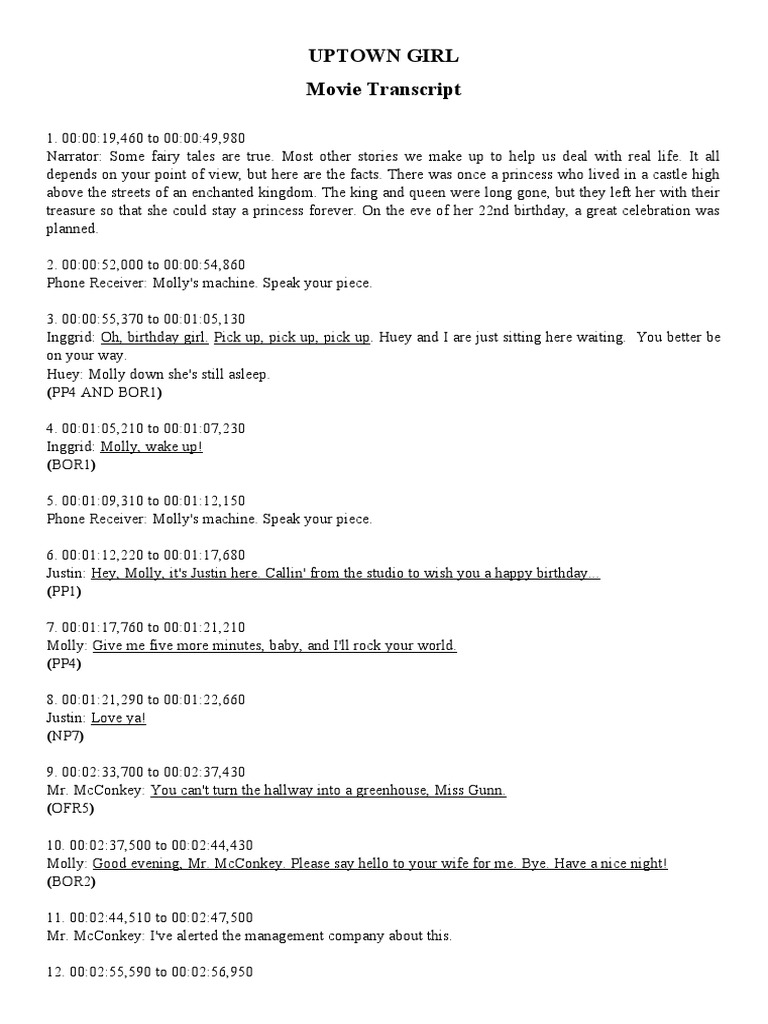 UPTOWN GIRL

Movie Transcript

1. 00:00:19,460 to 00:00:49,980
Narrator: Some fairy tales are true. Most other stories we make up to help us deal with real life. It all depends on your point of view, but here are the facts. There was once a princess who lived in a castle high above the streets of an enchanted kingdom. The king and queen were long gone, but they left her with their treasure so that she could stay a princess forever. On the eve of her 22nd birthday, a great celebration was planned.

2. 00:00:52,000 to 00:00:54,860
Phone Receiver: Molly's machine. Speak your piece.

3. 00:00:55,370 to 00:01:05,130
Inggrid: Oh, birthday girl. Pick up, pick up, pick up. Huey and I are just sitting here waiting. You better be on your way.
Huey: Molly down she's still asleep.
(PP4 AND BOR1)

4. 00:01:05,210 to 00:01:07,230
Inggrid: Molly, wake up!
(BOR1)

5. 00:01:09,310 to 00:01:12,150
Phone Receiver: Molly's machine. Speak your piece.

6. 00:01:12,220 to 00:01:17,680
Justin: Hey, Molly, it's Justin here. Callin' from the studio to wish you a happy birthday…
(PP1)

7. 00:01:17,760 to 00:01:21,210
Molly: Give me five more minutes, baby, and I'll rock your world.
(PP4)

8. 00:01:21,290 to 00:01:22,660
Justin: Love ya!
(NP7)

9. 00:02:33,700 to 00:02:37,430
Mr. McConkey: You can't turn the hallway into a greenhouse, Miss Gunn.
(OFR5)

10. 00:02:37,500 to 00:02:44,430
Molly: Good evening, Mr. McConkey. Please say hello to your wife for me. Bye. Have a nice night!
(BOR2)

11. 00:02:44,510 to 00:02:47,500
Mr. McConkey: I've alerted the management company about this.

12. 00:02:55,590 to 00:02:56,950